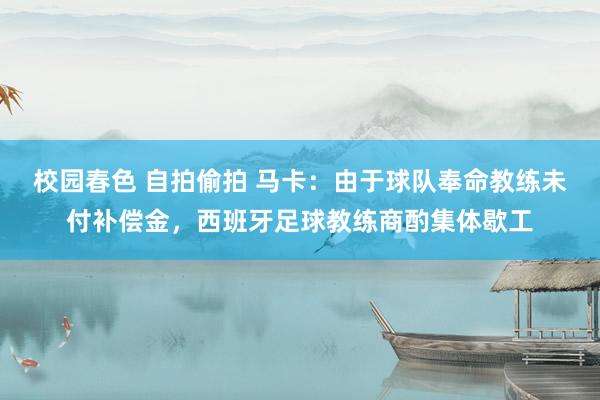 校园春色 自拍偷拍 马卡：由于球队奉命教练未付补偿金，西班牙足球教练商酌集体歇工